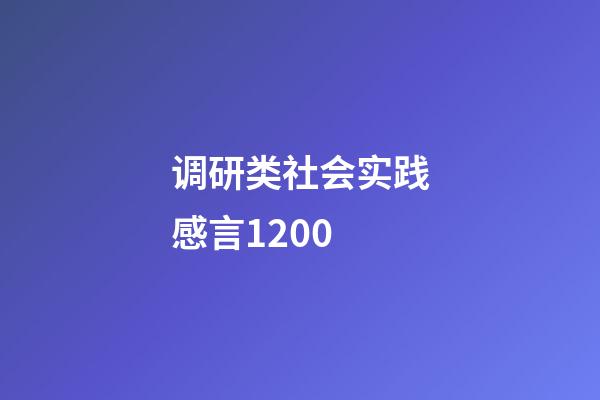 调研类社会实践感言1200